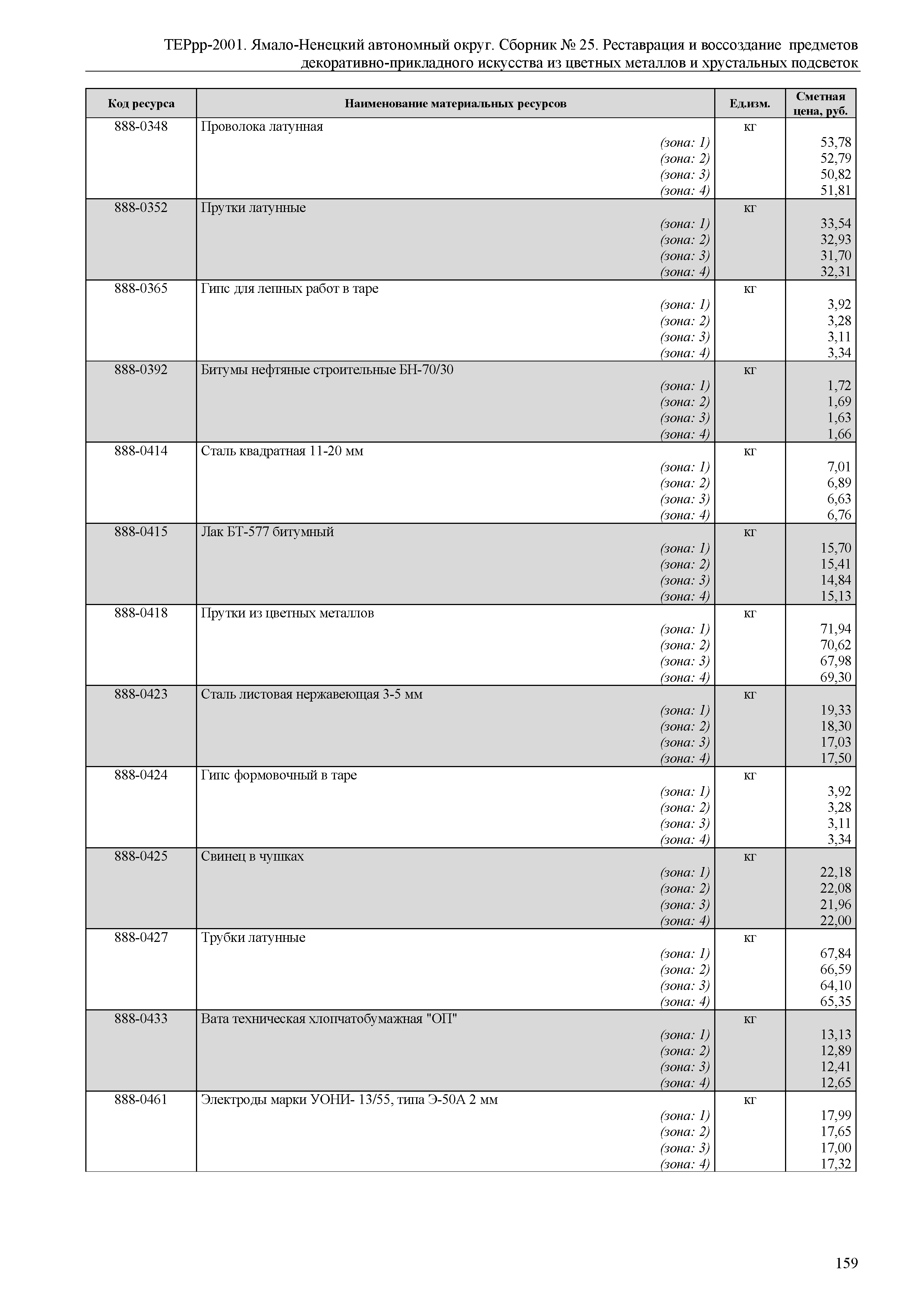 ТЕРрр-2001. Ямало-Ненецкий автономный округ. Сборник № 25. Реставрация и воссоздание предметов декоративно-прикладного искусства из цветных металлов и хрустальных подсветок

| Код ресурса | Наименование материальных ресурсов | Ед.изм. | Сметная цена, руб. |
|---|---|---|---|
| 888-0348 | Проволока латунная | кг | |
| | (зона: 1) | | 53,78 |
| | (зона: 2) | | 52,79 |
| | (зона: 3) | | 50,82 |
| | (зона: 4) | | 51,81 |
| 888-0352 | Прутки латунные | кг | |
| | (зона: 1) | | 33,54 |
| | (зона: 2) | | 32,93 |
| | (зона: 3) | | 31,70 |
| | (зона: 4) | | 32,31 |
| 888-0365 | Гипс для лепных работ в таре | кг | |
| | (зона: 1) | | 3,92 |
| | (зона: 2) | | 3,28 |
| | (зона: 3) | | 3,11 |
| | (зона: 4) | | 3,34 |
| 888-0392 | Битумы нефтяные строительные БН-70/30 | кг | |
| | (зона: 1) | | 1,72 |
| | (зона: 2) | | 1,69 |
| | (зона: 3) | | 1,63 |
| | (зона: 4) | | 1,66 |
| 888-0414 | Сталь квадратная 11-20 мм | кг | |
| | (зона: 1) | | 7,01 |
| | (зона: 2) | | 6,89 |
| | (зона: 3) | | 6,63 |
| | (зона: 4) | | 6,76 |
| 888-0415 | Лак БТ-577 битумный | кг | |
| | (зона: 1) | | 15,70 |
| | (зона: 2) | | 15,41 |
| | (зона: 3) | | 14,84 |
| | (зона: 4) | | 15,13 |
| 888-0418 | Прутки из цветных металлов | кг | |
| | (зона: 1) | | 71,94 |
| | (зона: 2) | | 70,62 |
| | (зона: 3) | | 67,98 |
| | (зона: 4) | | 69,30 |
| 888-0423 | Сталь листовая нержавеющая 3-5 мм | кг | |
| | (зона: 1) | | 19,33 |
| | (зона: 2) | | 18,30 |
| | (зона: 3) | | 17,03 |
| | (зона: 4) | | 17,50 |
| 888-0424 | Гипс формовочный в таре | кг | |
| | (зона: 1) | | 3,92 |
| | (зона: 2) | | 3,28 |
| | (зона: 3) | | 3,11 |
| | (зона: 4) | | 3,34 |
| 888-0425 | Свинец в чушках | кг | |
| | (зона: 1) | | 22,18 |
| | (зона: 2) | | 22,08 |
| | (зона: 3) | | 21,96 |
| | (зона: 4) | | 22,00 |
| 888-0427 | Трубки латунные | кг | |
| | (зона: 1) | | 67,84 |
| | (зона: 2) | | 66,59 |
| | (зона: 3) | | 64,10 |
| | (зона: 4) | | 65,35 |
| 888-0433 | Вата техническая хлопчатобумажная "ОП" | кг | |
| | (зона: 1) | | 13,13 |
| | (зона: 2) | | 12,89 |
| | (зона: 3) | | 12,41 |
| | (зона: 4) | | 12,65 |
| 888-0461 | Электроды марки УОНИ- 13/55, типа Э-50А 2 мм | кг | |
| | (зона: 1) | | 17,99 |
| | (зона: 2) | | 17,65 |
| | (зона: 3) | | 17,00 |
| | (зона: 4) | | 17,32 |

159